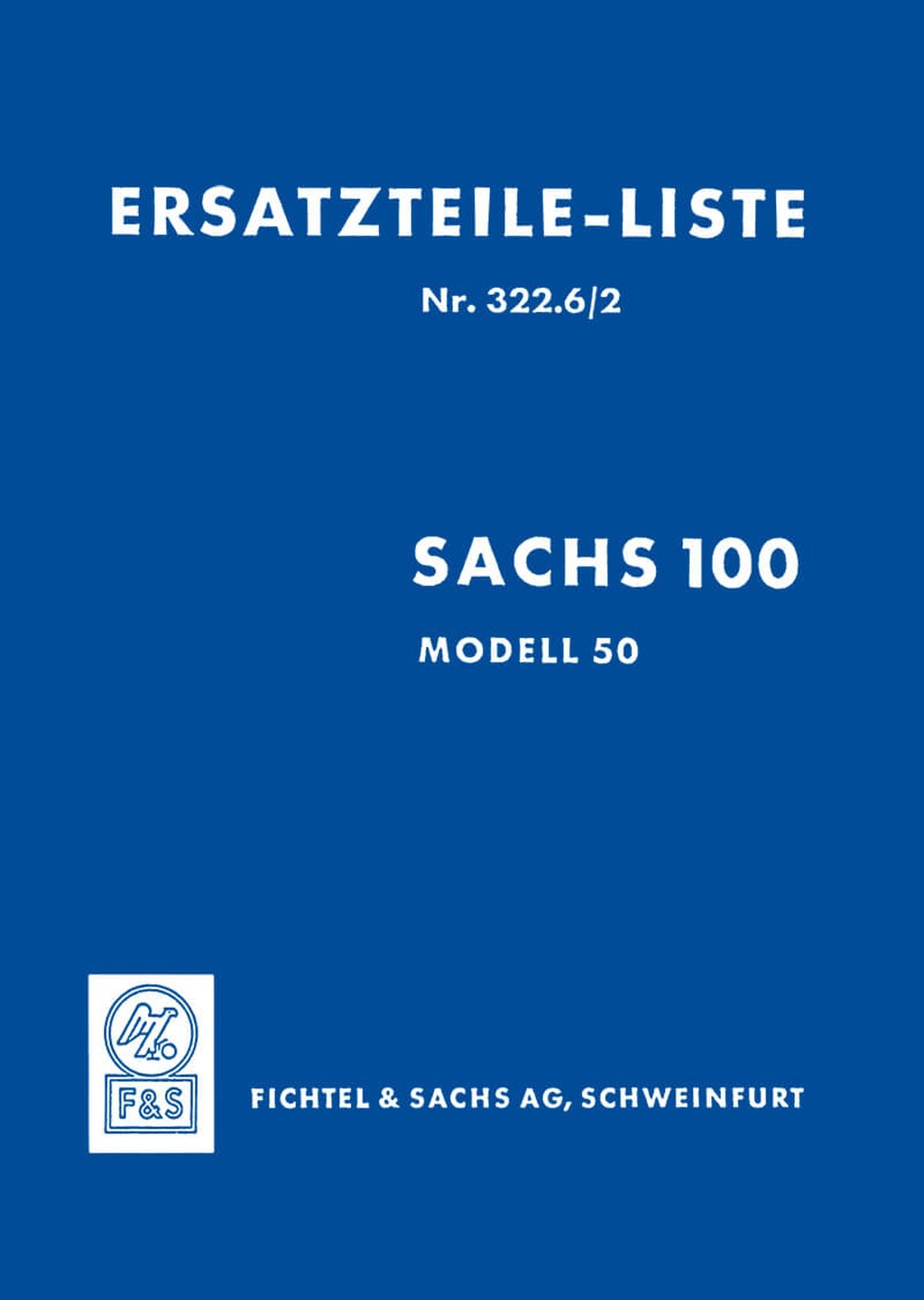 ERSATZTEILE-LISTE

Nr. 322.6/2

SACHS 100

MODELL 50

F&S

FICHTEL & SACHS AG, SCHWEINFURT